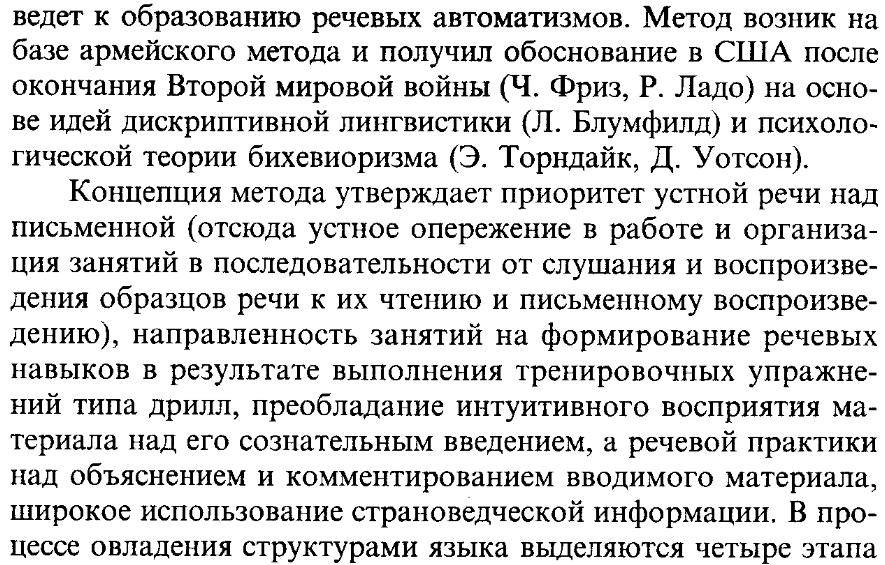 ведет к образованию речевых автоматизмов. Метод возник на базе армейского метода и получил обоснование в США после окончания Второй мировой войны (Ч. Фриз, Р. Ладо) на основе идей дискриптивной лингвистики (Л. Блумфилд) и психологической теории бихевиоризма (Э. Торндайк, Д. Уотсон).

Концепция метода утверждает приоритет устной речи над письменной (отсюда устное опережение в работе и организация занятий в последовательности от слушания и воспроизведения образцов речи к их чтению и письменному воспроизведению), направленность занятий на формирование речевых навыков в результате выполнения тренировочных упражнений типа дрилл, преобладание интуитивного восприятия материала над его сознательным введением, а речевой практики над объяснением и комментированием вводимого материала, широкое использование страноведческой информации. В процессе овладения структурами языка выделяются четыре этапа